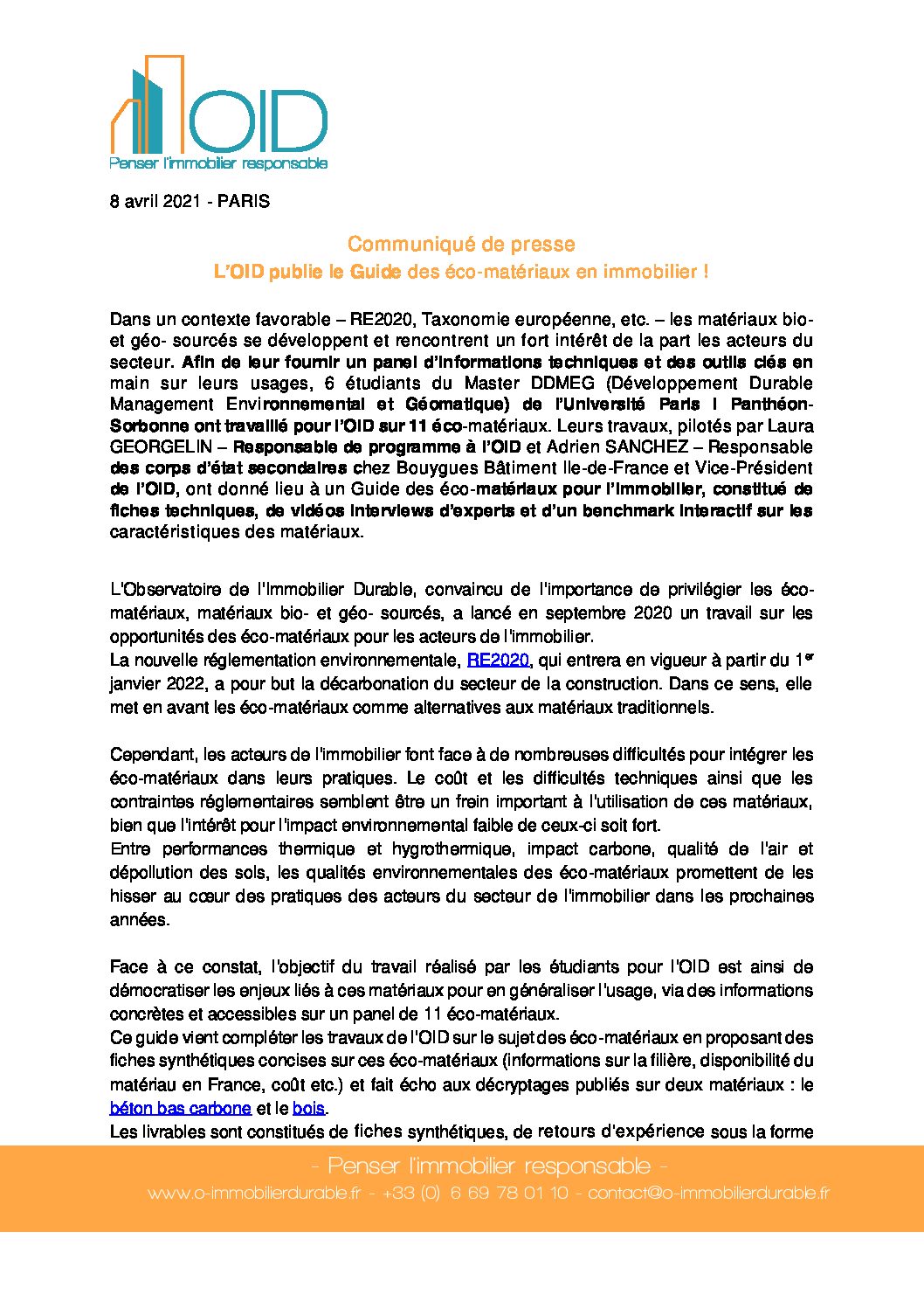 OID
Penser l'immobilier responsable

8 avril 2021 - PARIS

Communiqué de presse
L'OID publie le Guide des éco-matériaux en immobilier !

Dans un contexte favorable – RE2020, Taxonomie européenne, etc. – les matériaux bio- et géo- sourcés se développent et rencontrent un fort intérêt de la part les acteurs du secteur. Afin de leur fournir un panel d'informations techniques et des outils clés en main sur leurs usages, 6 étudiants du Master DDMEG (Développement Durable Management Environnemental et Géomatique) de l'Université Paris I Panthéon-Sorbonne ont travaillé pour l'OID sur 11 éco-matériaux. Leurs travaux, pilotés par Laura GEORGELIN – Responsable de programme à l'OID et Adrien SANCHEZ – Responsable des corps d'état secondaires chez Bouygues Bâtiment Ile-de-France et Vice-Président de l'OID, ont donné lieu à un Guide des éco-matériaux pour l'immobilier, constitué de fiches techniques, de vidéos interviews d'experts et d'un benchmark interactif sur les caractéristiques des matériaux.

L'Observatoire de l'Immobilier Durable, convaincu de l'importance de privilégier les éco-matériaux, matériaux bio- et géo- sourcés, a lancé en septembre 2020 un travail sur les opportunités des éco-matériaux pour les acteurs de l'immobilier.
La nouvelle réglementation environnementale, RE2020, qui entrera en vigueur à partir du 1er janvier 2022, a pour but la décarbonation du secteur de la construction. Dans ce sens, elle met en avant les éco-matériaux comme alternatives aux matériaux traditionnels.

Cependant, les acteurs de l'immobilier font face à de nombreuses difficultés pour intégrer les éco-matériaux dans leurs pratiques. Le coût et les difficultés techniques ainsi que les contraintes réglementaires semblent être un frein important à l'utilisation de ces matériaux, bien que l'intérêt pour l'impact environnemental faible de ceux-ci soit fort.
Entre performances thermique et hygrothermique, impact carbone, qualité de l'air et dépollution des sols, les qualités environnementales des éco-matériaux promettent de les hisser au cœur des pratiques des acteurs du secteur de l'immobilier dans les prochaines années.

Face à ce constat, l'objectif du travail réalisé par les étudiants pour l'OID est ainsi de démocratiser les enjeux liés à ces matériaux pour en généraliser l'usage, via des informations concrètes et accessibles sur un panel de 11 éco-matériaux.
Ce guide vient compléter les travaux de l'OID sur le sujet des éco-matériaux en proposant des fiches synthétiques concises sur ces éco-matériaux (informations sur la filière, disponibilité du matériau en France, coût etc.) et fait écho aux décryptages publiés sur deux matériaux : le béton bas carbone et le bois.
Les livrables sont constitués de fiches synthétiques, de retours d'expérience sous la forme

- Penser l'immobilier responsable -
www.o-immobilierdurable.fr - +33 (0) 6 69 78 01 10 - contact@o-immobilierdurable.fr